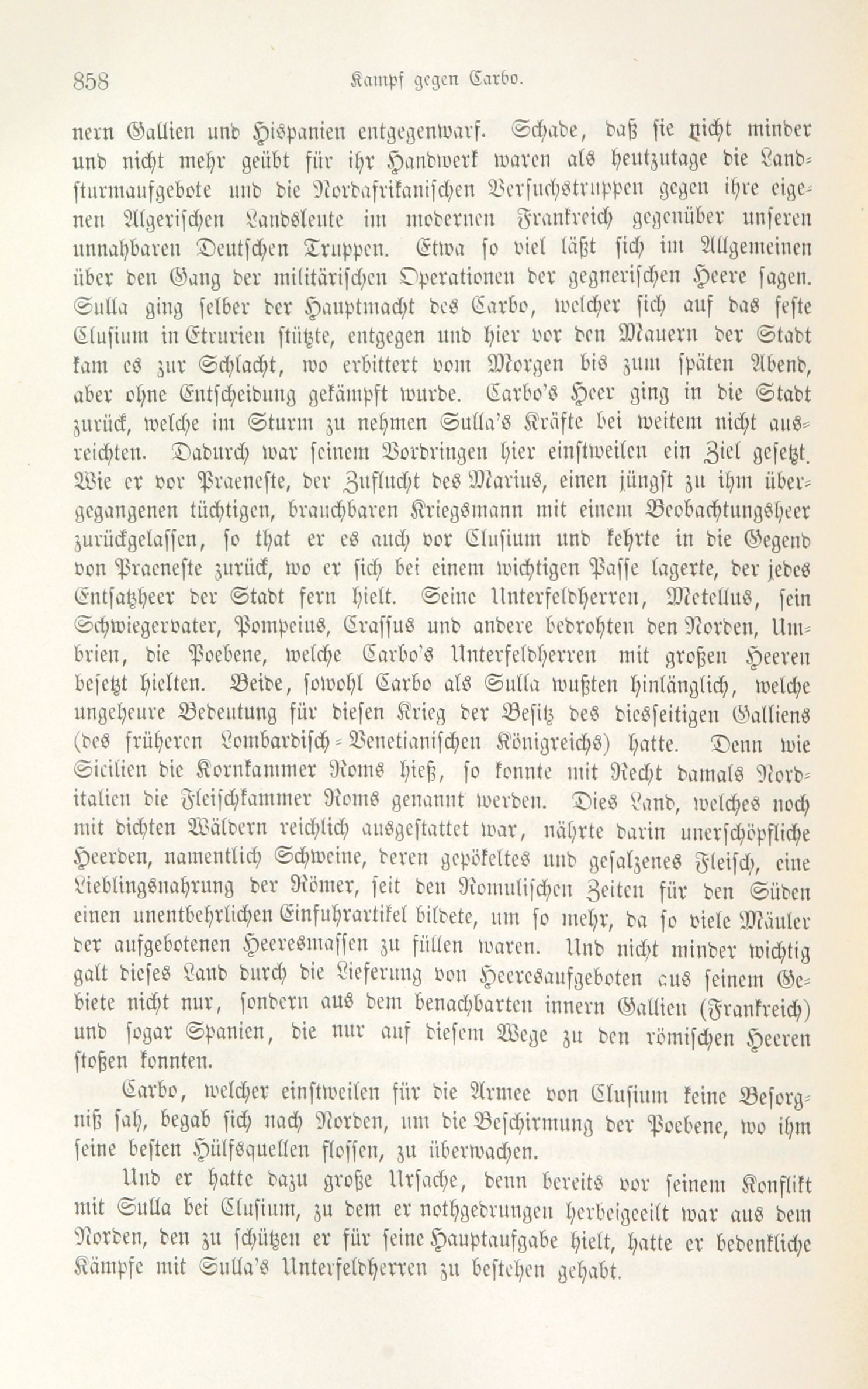 858 Kampf gegen Carbo.

nern Gallien und Hispanien entgegenwarf. Schade, daß sie nicht minder und nicht mehr geübt für ihr Handwerk waren als heutzutage die Landsturmaufgebote und die Nordafrikanischen Versuchstruppen gegen ihre eigenen Algerischen Landsleute im modernen Frankreich gegenüber unseren unnahbaren Deutschen Truppen. Etwa so viel läßt sich im Allgemeinen über den Gang der militärischen Operationen der gegnerischen Heere sagen. Sulla ging selber der Hauptmacht des Carbo, welcher sich auf das feste Clusium in Etrurien stützte, entgegen und hier vor den Mauern der Stadt kam es zur Schlacht, wo erbittert vom Morgen bis zum späten Abend, aber ohne Entscheidung gekämpft wurde. Carbo's Heer ging in die Stadt zurück, welche im Sturm zu nehmen Sulla's Kräfte bei weitem nicht ausreichten. Dadurch war seinem Vordringen hier einstweilen ein Ziel gesetzt. Wie er vor Praeneste, der Zuflucht des Marius, einen jüngst zu ihm übergegangenen tüchtigen, brauchbaren Kriegsmann mit einem Beobachtungsheer zurückgelassen, so that er es auch vor Clusium und kehrte in die Gegend von Praeneste zurück, wo er sich bei einem wichtigen Passe lagerte, der jedes Entsatzheer der Stadt fern hielt. Seine Unterfeldherren, Metellus, sein Schwiegervater, Pompeius, Crassus und andere bedrohten den Norden, Umbrien, die Poebene, welche Carbo's Unterfeldherren mit großen Heeren besetzt hielten. Beide, sowohl Carbo als Sulla wußten hinlänglich, welche ungeheure Bedeutung für diesen Krieg der Besitz des diesseitigen Galliens (des früheren Lombardisch-Venetianischen Königreichs) hatte. Denn wie Sicilien die Kornkammer Roms hieß, so konnte mit Recht damals Norditalien die Fleischkammer Roms genannt werden. Dies Land, welches noch mit dichten Wäldern reichlich ausgestattet war, nährte darin unerschöpfliche Heerden, namentlich Schweine, deren gepökeltes und gesalzenes Fleisch, eine Lieblingsnahrung der Römer, seit den Romulischen Zeiten für den Süden einen unentbehrlichen Einfuhrartikel bildete, um so mehr, da so viele Mäuler der aufgebotenen Heeresmassen zu füllen waren. Und nicht minder wichtig galt dieses Land durch die Lieferung von Heeresaufgeboten aus seinem Gebiete nicht nur, sondern aus dem benachbarten innern Gallien (Frankreich) und sogar Spanien, die nur auf diesem Wege zu den römischen Heeren stoßen konnten.

Carbo, welcher einstweilen für die Armee von Clusium keine Besorgniß sah, begab sich nach Norden, um die Beschirmung der Poebene, wo ihm seine besten Hülfsquellen flossen, zu überwachen.

Und er hatte dazu große Ursache, denn bereits vor seinem Konflikt mit Sulla bei Clusium, zu dem er nothgedrungen herbeigeeilt war aus dem Norden, den zu schützen er für seine Hauptaufgabe hielt, hatte er bedenkliche Kämpfe mit Sulla's Unterfeldherren zu bestehen gehabt.